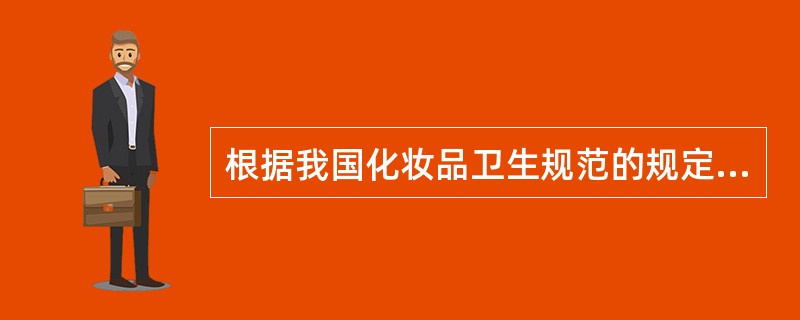 根据我国化妆品卫生规范的规定...